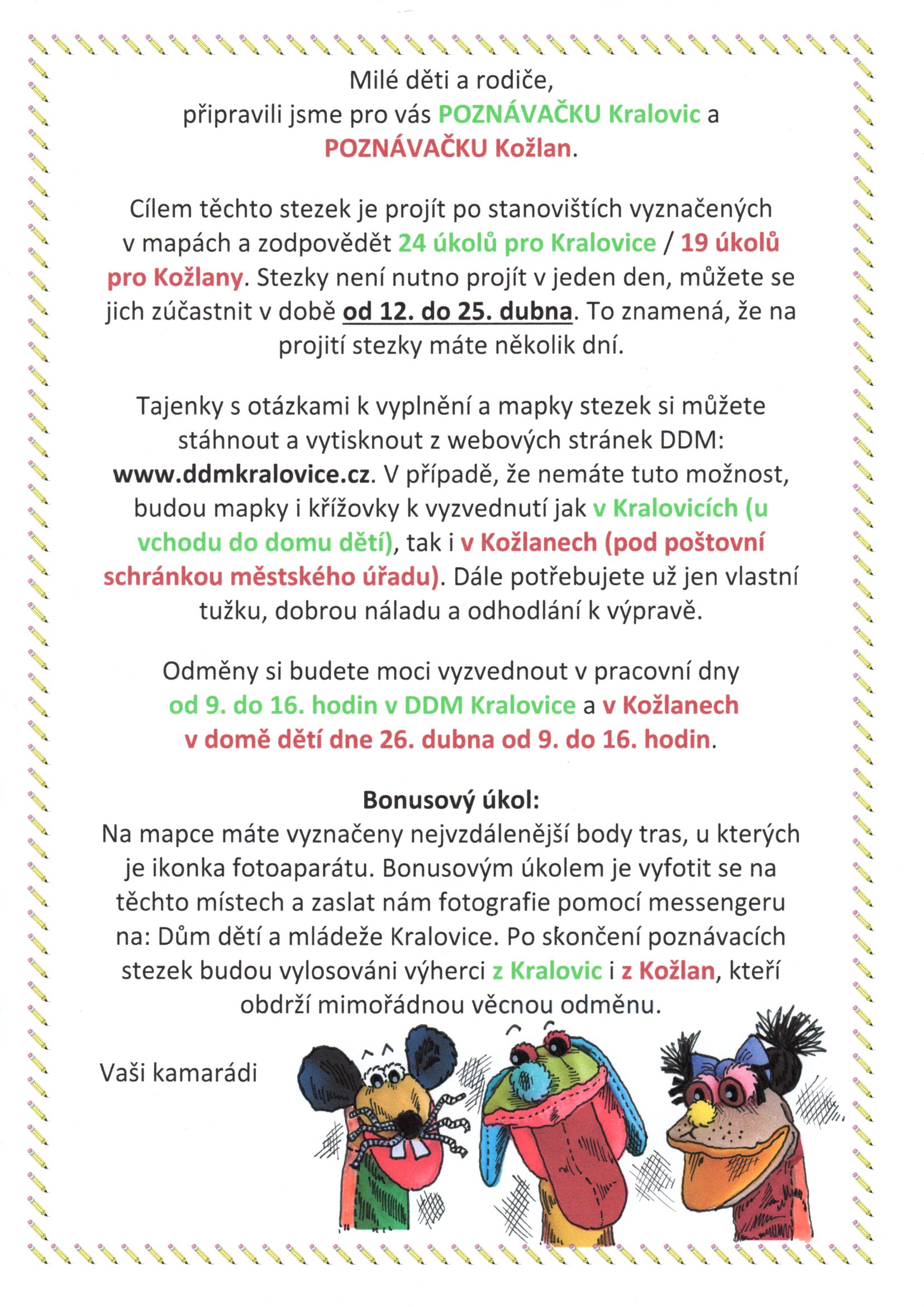 Milé děti a rodiče,
připravili jsme pro vás POZNÁVAČKU Kralovic a POZNÁVAČKU Kožlan.

Cílem těchto stezek je projít po stanovištích vyznačených v mapách a zodpovědět 24 úkolů pro Kralovice / 19 úkolů pro Kožlany. Stezky není nutno projít v jeden den, můžete se jich zúčastnit v době od 12. do 25. dubna. To znamená, že na projití stezky máte několik dní.

Tajenky s otázkami k vyplnění a mapky stezek si můžete stáhnout a vytisknout z webových stránek DDM: www.ddmkralovice.cz. V případě, že nemáte tuto možnost, budou mapky i křížovky k vyzvednutí jak v Kralovicích (u vchodu do domu dětí), tak i v Kožlanech (pod poštovní schránkou městského úřadu). Dále potřebujete už jen vlastní tužku, dobrou náladu a odhodlání k výpravě.

Odměny si budete moci vyzvednout v pracovní dny od 9. do 16. hodin v DDM Kralovice a v Kožlanech v domě dětí dne 26. dubna od 9. do 16. hodin.

Bonusový úkol:
Na mapce máte vyznačeny nejvzdálenější body tras, u kterých je ikonka fotoaparátu. Bonusovým úkolem je vyfotit se na těchto místech a zaslat nám fotografie pomocí messengeru na: Dům dětí a mládeže Kralovice. Po skončení poznávacích stezek budou vylosováni výherci z Kralovic i z Kožlan, kteří obdrží mimořádnou věcnou odměnu.

Vaši kamarádi